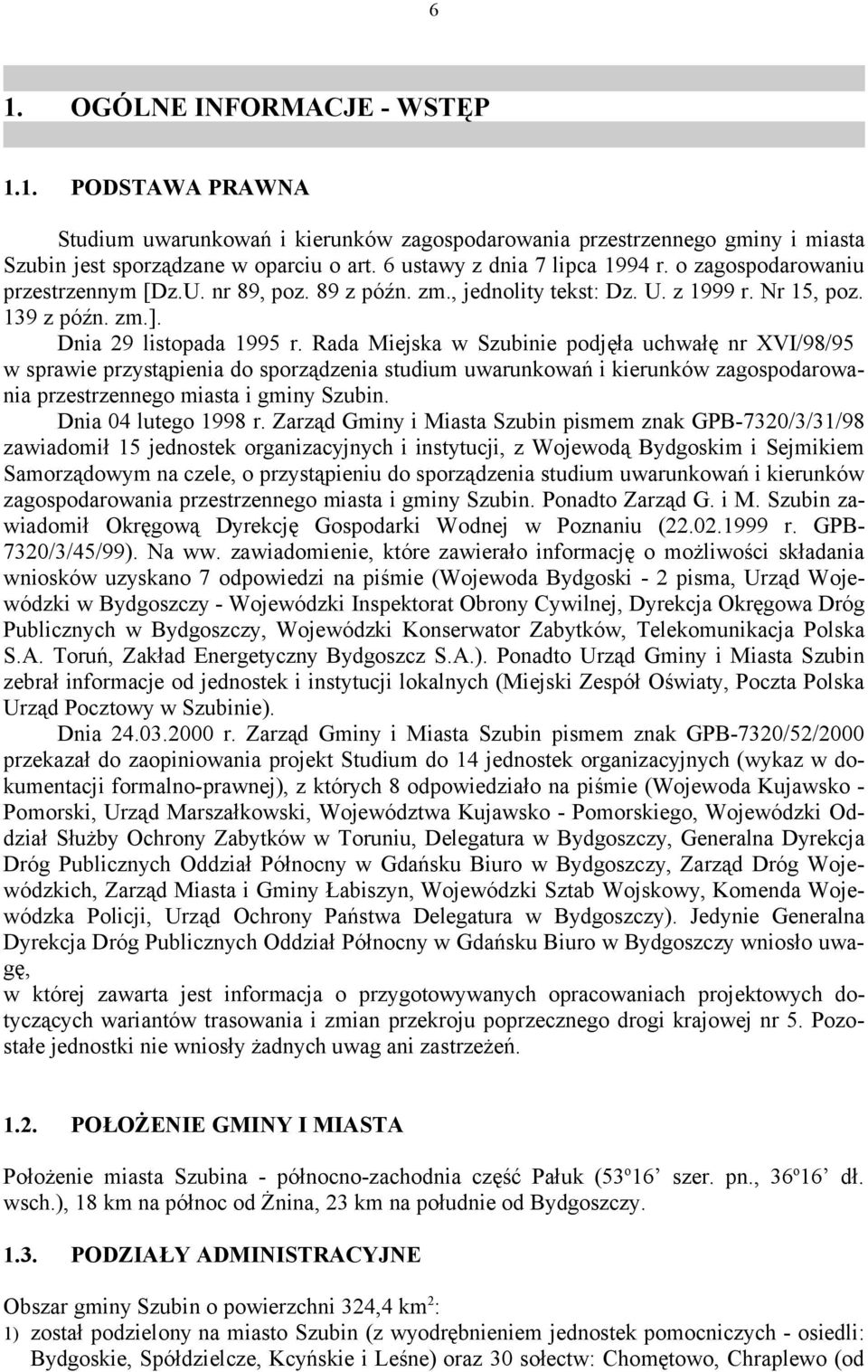 6

1. OGÓLNE INFORMACJE - WSTĘP

1.1. PODSTAWA PRAWNA

Studium uwarunkowań i kierunków zagospodarowania przestrzennego gminy i miasta Szubin jest sporządzane w oparciu o art. 6 ustawy z dnia 7 lipca 1994 r. o zagospodarowaniu przestrzennym [Dz.U. nr 89, poz. 89 z późn. zm., jednolity tekst: Dz. U. z 1999 r. Nr 15, poz. 139 z późn. zm.].

Dnia 29 listopada 1995 r. Rada Miejska w Szubinie podjęła uchwałę nr XVI/98/95 w sprawie przystąpienia do sporządzenia studium uwarunkowań i kierunków zagospodarowania przestrzennego miasta i gminy Szubin.

Dnia 04 lutego 1998 r. Zarząd Gminy i Miasta Szubin pismem znak GPB-7320/3/31/98 zawiadomił 15 jednostek organizacyjnych i instytucji, z Wojewodą Bydgoskim i Sejmikiem Samorządowym na czele, o przystąpieniu do sporządzenia studium uwarunkowań i kierunków zagospodarowania przestrzennego miasta i gminy Szubin. Ponadto Zarząd G. i M. Szubin zawiadomił Okręgową Dyrekcję Gospodarki Wodnej w Poznaniu (22.02.1999 r. GPB-7320/3/45/99). Na ww. zawiadomienie, które zawierało informację o możliwości składania wniosków uzyskano 7 odpowiedzi na piśmie (Wojewoda Bydgoski - 2 pisma, Urząd Wojewódzki w Bydgoszczy - Wojewódzki Inspektorat Obrony Cywilnej, Dyrekcja Okręgowa Dróg Publicznych w Bydgoszczy, Wojewódzki Konserwator Zabytków, Telekomunikacja Polska S.A. Toruń, Zakład Energetyczny Bydgoszcz S.A.). Ponadto Urząd Gminy i Miasta Szubin zebrał informacje od jednostek i instytucji lokalnych (Miejski Zespół Oświaty, Poczta Polska Urząd Pocztowy w Szubinie).

Dnia 24.03.2000 r. Zarząd Gminy i Miasta Szubin pismem znak GPB-7320/52/2000 przekazał do zaopiniowania projekt Studium do 14 jednostek organizacyjnych (wykaz w dokumentacji formalno-prawnej), z których 8 odpowiedziało na piśmie (Wojewoda Kujawsko - Pomorski, Urząd Marszałkowski, Województwa Kujawsko - Pomorskiego, Wojewódzki Oddział Służby Ochrony Zabytków w Toruniu, Delegatura w Bydgoszczy, Generalna Dyrekcja Dróg Publicznych Oddział Północny w Gdańsku Biuro w Bydgoszczy, Zarząd Dróg Wojewódzkich, Zarząd Miasta i Gminy Łabiszyn, Wojewódzki Sztab Wojskowy, Komenda Wojewódzka Policji, Urząd Ochrony Państwa Delegatura w Bydgoszczy). Jedynie Generalna Dyrekcja Dróg Publicznych Oddział Północny w Gdańsku Biuro w Bydgoszczy wniosło uwagę,
w której zawarta jest informacja o przygotowywanych opracowaniach projektowych dotyczących wariantów trasowania i zmian przekroju poprzecznego drogi krajowej nr 5. Pozostałe jednostki nie wniosły żadnych uwag ani zastrzeżeń.

1.2. POŁOŻENIE GMINY I MIASTA

Położenie miasta Szubina - północno-zachodnia część Pałuk (53º16' szer. pn., 36º16' dł. wsch.), 18 km na północ od Żnina, 23 km na południe od Bydgoszczy.

1.3. PODZIAŁY ADMINISTRACYJNE

Obszar gminy Szubin o powierzchni 324,4 km$^2$:
1) został podzielony na miasto Szubin (z wyodrębnieniem jednostek pomocniczych - osiedli: Bydgoskie, Spółdzielcze, Kcyńskie i Leśne) oraz 30 sołectw: Chomętowo, Chraplewo (od